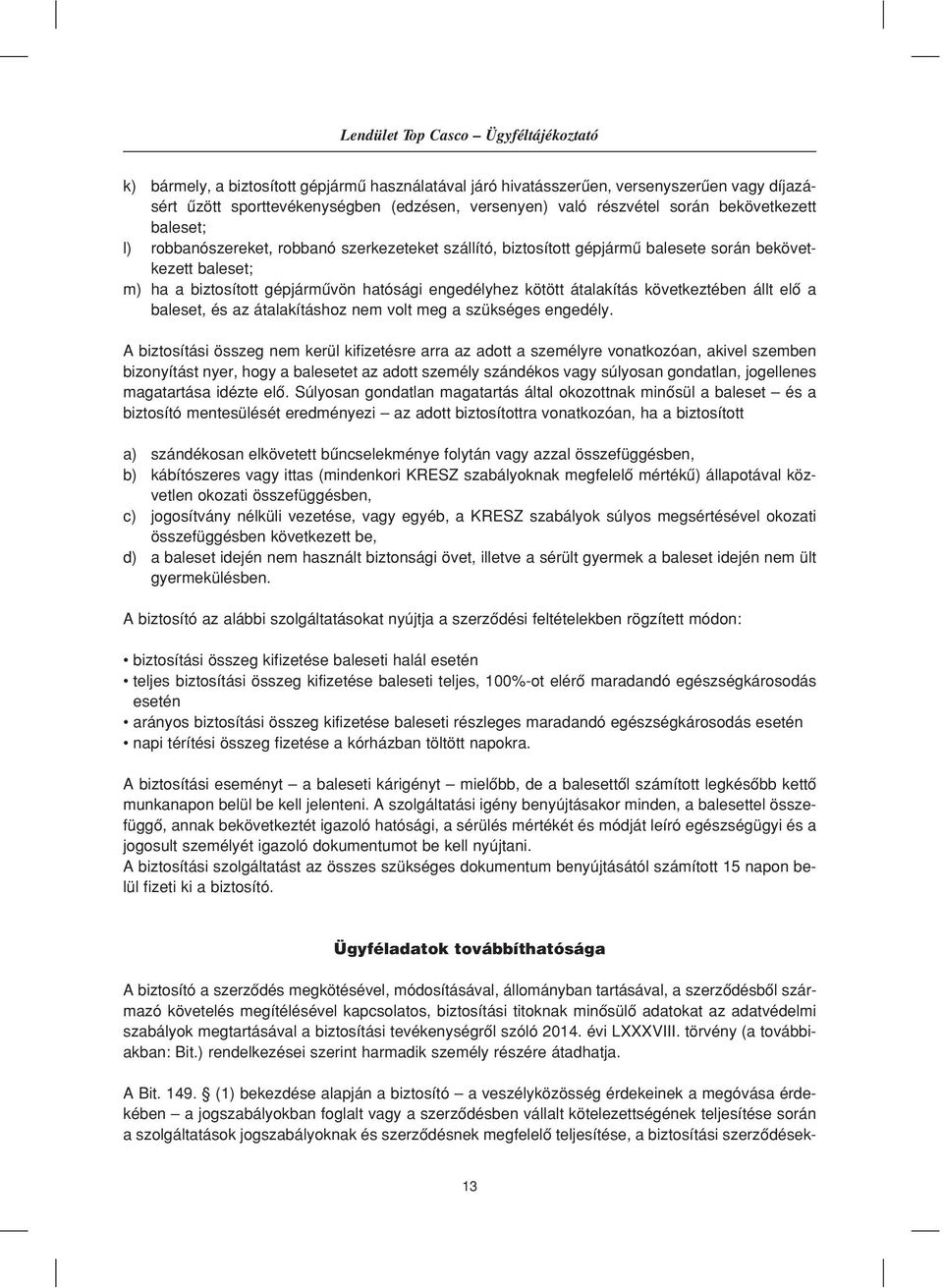 Lendület Top Casco – Ügyféltájékoztató

k) bármely, a biztosított gépjármű használatával járó hivatásszerűen, versenyszerűen vagy díjazásért űzött sporttevékenységben (edzésen, versenyen) való részvétel során bekövetkezett baleset;

l) robbanószereket, robbanó szerkezeteket szállító, biztosított gépjármű balesete során bekövetkezett baleset;

m) ha a biztosított gépjárművön hatósági engedélyhez kötött átalakítás következtében állt elő a baleset, és az átalakításhoz nem volt meg a szükséges engedély.

A biztosítási összeg nem kerül kifizetésre arra az adott a személyre vonatkozóan, akivel szemben bizonyítást nyer, hogy a balesetet az adott személy szándékos vagy súlyosan gondatlan, jogellenes magatartása idézte elő. Súlyosan gondatlan magatartás által okozottnak minősül a baleset – és a biztosító mentesülését eredményezi – az adott biztosítottra vonatkozóan, ha a biztosított

a) szándékosan elkövetett bűncselekménye folytán vagy azzal összefüggésben,

b) kábítószeres vagy ittas (mindenkori KRESZ szabályoknak megfelelő mértékű) állapotával közvetlen okozati összefüggésben,

c) jogosítvány nélküli vezetése, vagy egyéb, a KRESZ szabályok súlyos megsértésével okozati összefüggésben következett be,

d) a baleset idején nem használt biztonsági övet, illetve a sérült gyermek a baleset idején nem ült gyermekülésben.

A biztosító az alábbi szolgáltatásokat nyújtja a szerződési feltételekben rögzített módon:

• biztosítási összeg kifizetése baleseti halál esetén
• teljes biztosítási összeg kifizetése baleseti teljes, 100%-ot elérő maradandó egészségkárosodás esetén
• arányos biztosítási összeg kifizetése baleseti részleges maradandó egészségkárosodás esetén
• napi térítési összeg fizetése a kórházban töltött napokra.

A biztosítási eseményt – a baleseti kárigényt – mielőbb, de a balesettől számított legkésőbb kettő munkanapon belül be kell jelenteni. A szolgáltatási igény benyújtásakor minden, a balesettel összefüggő, annak bekövetkeztét igazoló hatósági, a sérülés mértékét és módját leíró egészségügyi és a jogosult személyét igazoló dokumentumot be kell nyújtani.
A biztosítási szolgáltatást az összes szükséges dokumentum benyújtásától számított 15 napon belül fizeti ki a biztosító.

Ügyféladatok továbbíthatósága

A biztosító a szerződés megkötésével, módosításával, állományban tartásával, a szerződésből származó követelés megítélésével kapcsolatos, biztosítási titoknak minősülő adatokat az adatvédelmi szabályok megtartásával a biztosítási tevékenységről szóló 2014. évi LXXXVIII. törvény (a továbbiakban: Bit.) rendelkezései szerint harmadik személy részére átadhatja.

A Bit. 149. § (1) bekezdése alapján a biztosító – a veszélyközösség érdekeinek a megóvása érdekében – a jogszabályokban foglalt vagy a szerződésben vállalt kötelezettségének teljesítése során a szolgáltatások jogszabályoknak és szerződésnek megfelelő teljesítése, a biztosítási szerződések-

13